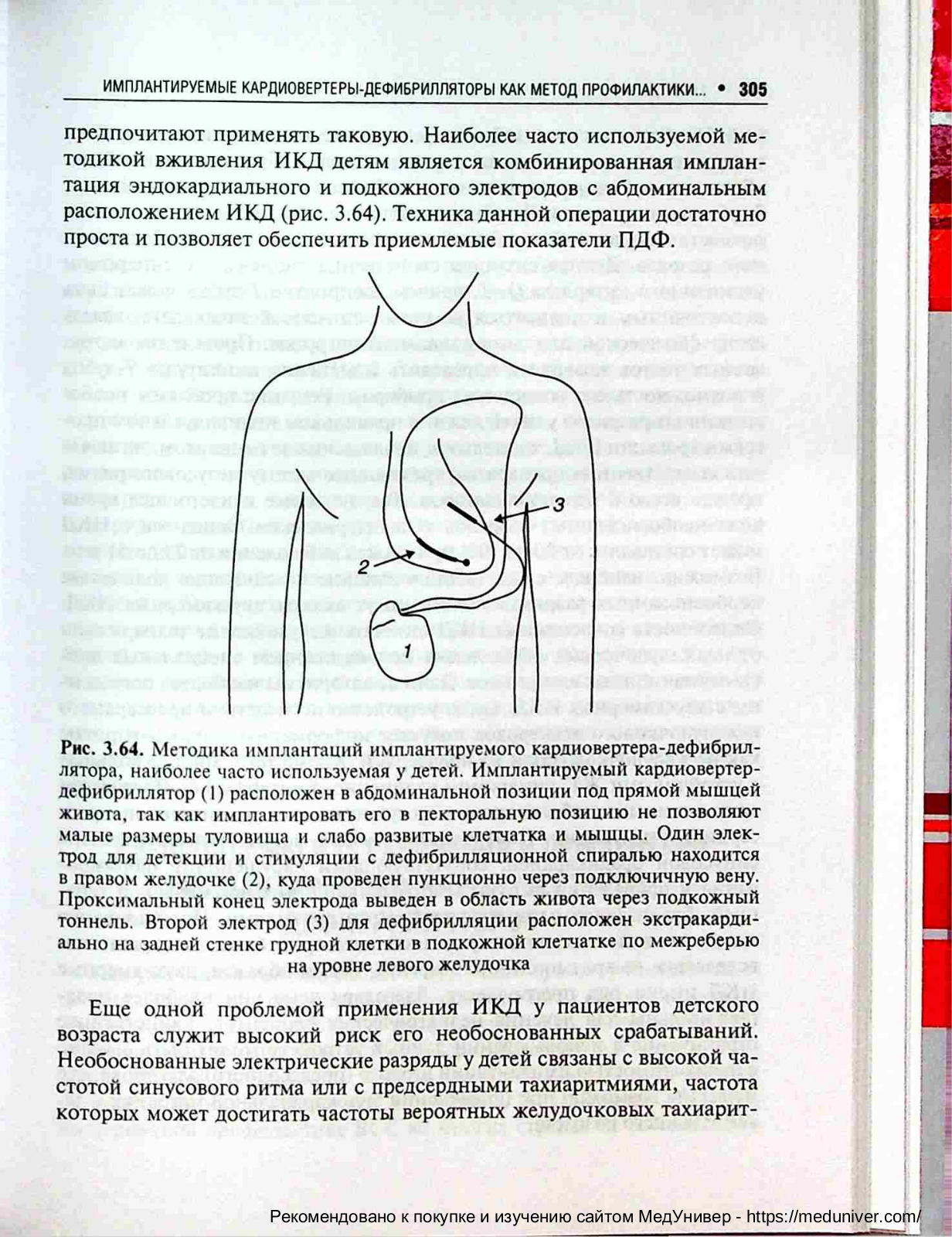 ИМПЛАНТИРУЕМЫЕ КАРДИОВЕРТЕРЫ-ДЕФИБРИЛЛЯТОРЫ КАК МЕТОД ПРОФИЛАКТИКИ... • 305

предпочитают применять таковую. Наиболее часто используемой методикой вживления ИКД детям является комбинированная имплантация эндокардиального и подкожного электродов с абдоминальным расположением ИКД (рис. 3.64). Техника данной операции достаточно проста и позволяет обеспечить приемлемые показатели ПДФ.

3

2

1

Рис. 3.64. Методика имплантаций имплантируемого кардиовертера-дефибриллятора, наиболее часто используемая у детей. Имплантируемый кардиовертер-дефибриллятор (1) расположен в абдоминальной позиции под прямой мышцей живота, так как имплантировать его в пекторальную позицию не позволяют малые размеры туловища и слабо развитые клетчатка и мышцы. Один электрод для детекции и стимуляции с дефибрилляционной спиралью находится в правом желудочке (2), куда проведен пункционно через подключичную вену. Проксимальный конец электрода выведен в область живота через подкожный тоннель. Второй электрод (3) для дефибрилляции расположен экстракардиально на задней стенке грудной клетки в подкожной клетчатке по межреберью на уровне левого желудочка

Еще одной проблемой применения ИКД у пациентов детского возраста служит высокий риск его необоснованных срабатываний. Необоснованные электрические разряды у детей связаны с высокой частотой синусового ритма или с предсердными тахиаритмиями, частота которых может достигать частоты вероятных желудочковых тахиарит-

Рекомендовано к покупке и изучению сайтом МедУнивер - https://meduniver.com/